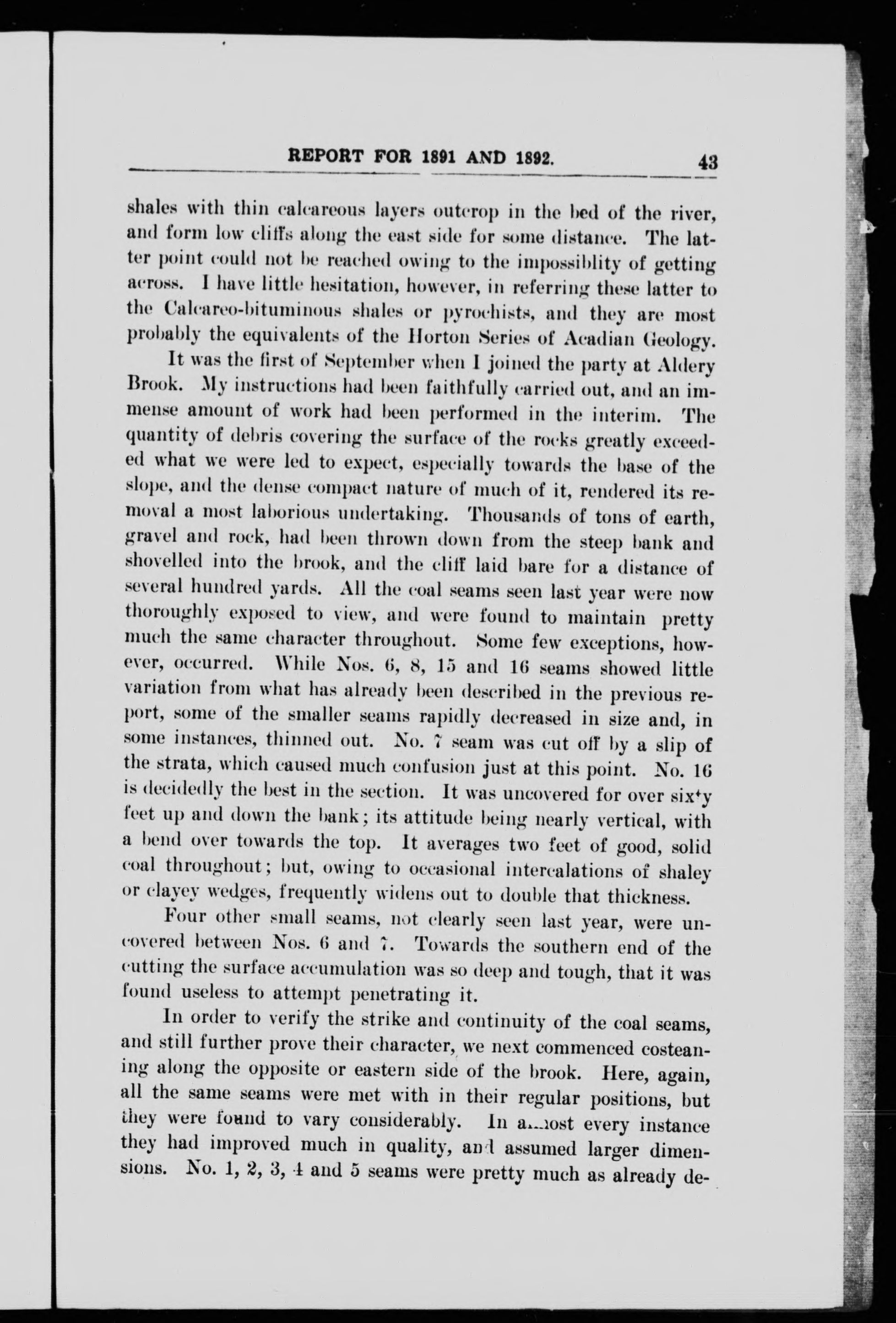 REPORT FOR 1891 AND 1892. 43

shales with thin calcareous layers outcrop in the bed of the river, and form low cliffs along the east side for some distance. The latter point could not be reached owing to the impossiblity of getting across. I have little hesitation, however, in referring these latter to the Calcareo-bituminous shales or pyrochists, and they are most probably the equivalents of the Horton Series of Acadian Geology.

It was the first of September when I joined the party at Aldery Brook. My instructions had been faithfully carried out, and an immense amount of work had been performed in the interim. The quantity of debris covering the surface of the rocks greatly exceeded what we were led to expect, especially towards the base of the slope, and the dense compact nature of much of it, rendered its removal a most laborious undertaking. Thousands of tons of earth, gravel and rock, had been thrown down from the steep bank and shovelled into the brook, and the cliff laid bare for a distance of several hundred yards. All the coal seams seen last year were now thoroughly exposed to view, and were found to maintain pretty much the same character throughout. Some few exceptions, however, occurred. While Nos. 6, 8, 15 and 16 seams showed little variation from what has already been described in the previous report, some of the smaller seams rapidly decreased in size and, in some instances, thinned out. No. 7 seam was cut off by a slip of the strata, which caused much confusion just at this point. No. 16 is decidedly the best in the section. It was uncovered for over sixty feet up and down the bank; its attitude being nearly vertical, with a bend over towards the top. It averages two feet of good, solid coal throughout; but, owing to occasional intercalations of shaley or clayey wedges, frequently widens out to double that thickness.

Four other small seams, not clearly seen last year, were uncovered between Nos. 6 and 7. Towards the southern end of the cutting the surface accumulation was so deep and tough, that it was found useless to attempt penetrating it.

In order to verify the strike and continuity of the coal seams, and still further prove their character, we next commenced costeaning along the opposite or eastern side of the brook. Here, again, all the same seams were met with in their regular positions, but they were found to vary considerably. In almost every instance they had improved much in quality, and assumed larger dimensions. No. 1, 2, 3, 4 and 5 seams were pretty much as already de-